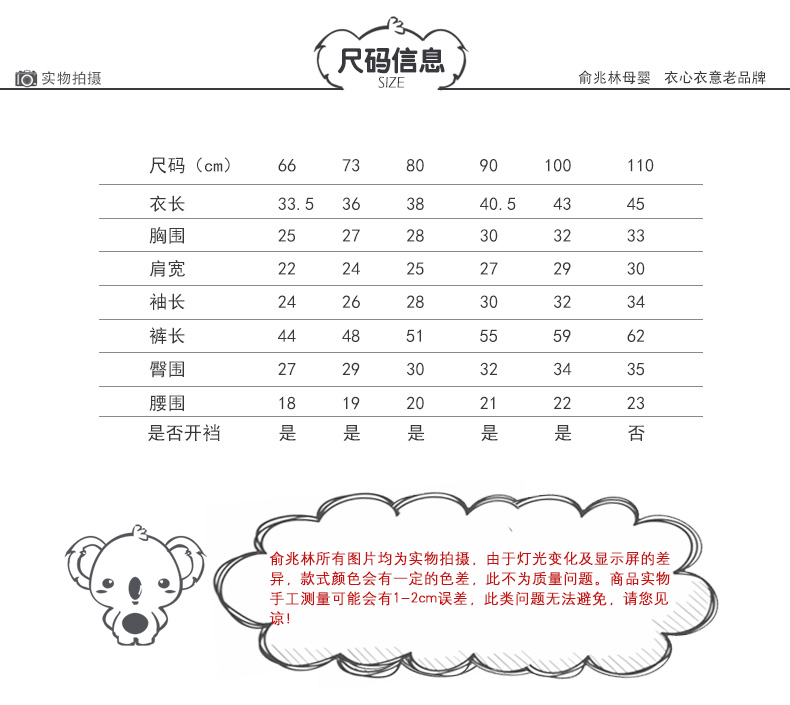 实物拍摄

尺码信息
SIZE

俞兆林母婴　衣心衣意老品牌

| 尺码（cm） | 66 | 73 | 80 | 90 | 100 | 110 |
|---|---|---|---|---|---|---|
| 衣长 | 33.5 | 36 | 38 | 40.5 | 43 | 45 |
| 胸围 | 25 | 27 | 28 | 30 | 32 | 33 |
| 肩宽 | 22 | 24 | 25 | 27 | 29 | 30 |
| 袖长 | 24 | 26 | 28 | 30 | 32 | 34 |
| 裤长 | 44 | 48 | 51 | 55 | 59 | 62 |
| 臀围 | 27 | 29 | 30 | 32 | 34 | 35 |
| 腰围 | 18 | 19 | 20 | 21 | 22 | 23 |
| 是否开裆 | 是 | 是 | 是 | 是 | 是 | 否 |

俞兆林所有图片均为实物拍摄，由于灯光变化及显示屏的差异，款式颜色会有一定的色差，此不为质量问题。商品实物手工测量可能会有1-2cm误差，此类问题无法避免，请您见谅！